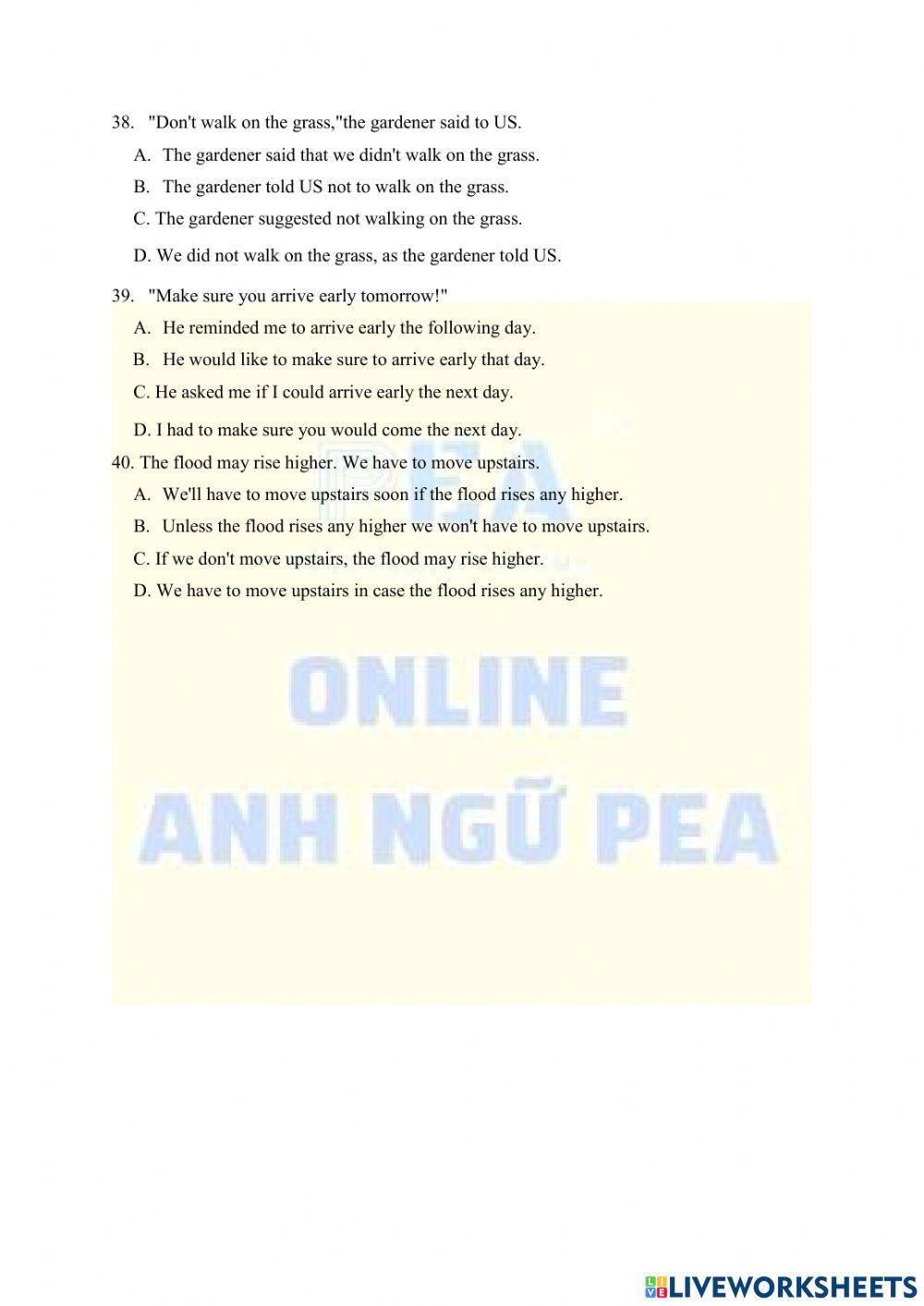 38. "Don't walk on the grass,"the gardener said to US.

A. The gardener said that we didn't walk on the grass.

B. The gardener told US not to walk on the grass.

C. The gardener suggested not walking on the grass.

D. We did not walk on the grass, as the gardener told US.

39. "Make sure you arrive early tomorrow!"

A. He reminded me to arrive early the following day.

B. He would like to make sure to arrive early that day.

C. He asked me if I could arrive early the next day.

D. I had to make sure you would come the next day.

40. The flood may rise higher. We have to move upstairs.

A. We'll have to move upstairs soon if the flood rises any higher.

B. Unless the flood rises any higher we won't have to move upstairs.

C. If we don't move upstairs, the flood may rise higher.

D. We have to move upstairs in case the flood rises any higher.

PEA

ONLINE

ANH NGỮ PEA

LIVEWORKSHEETS